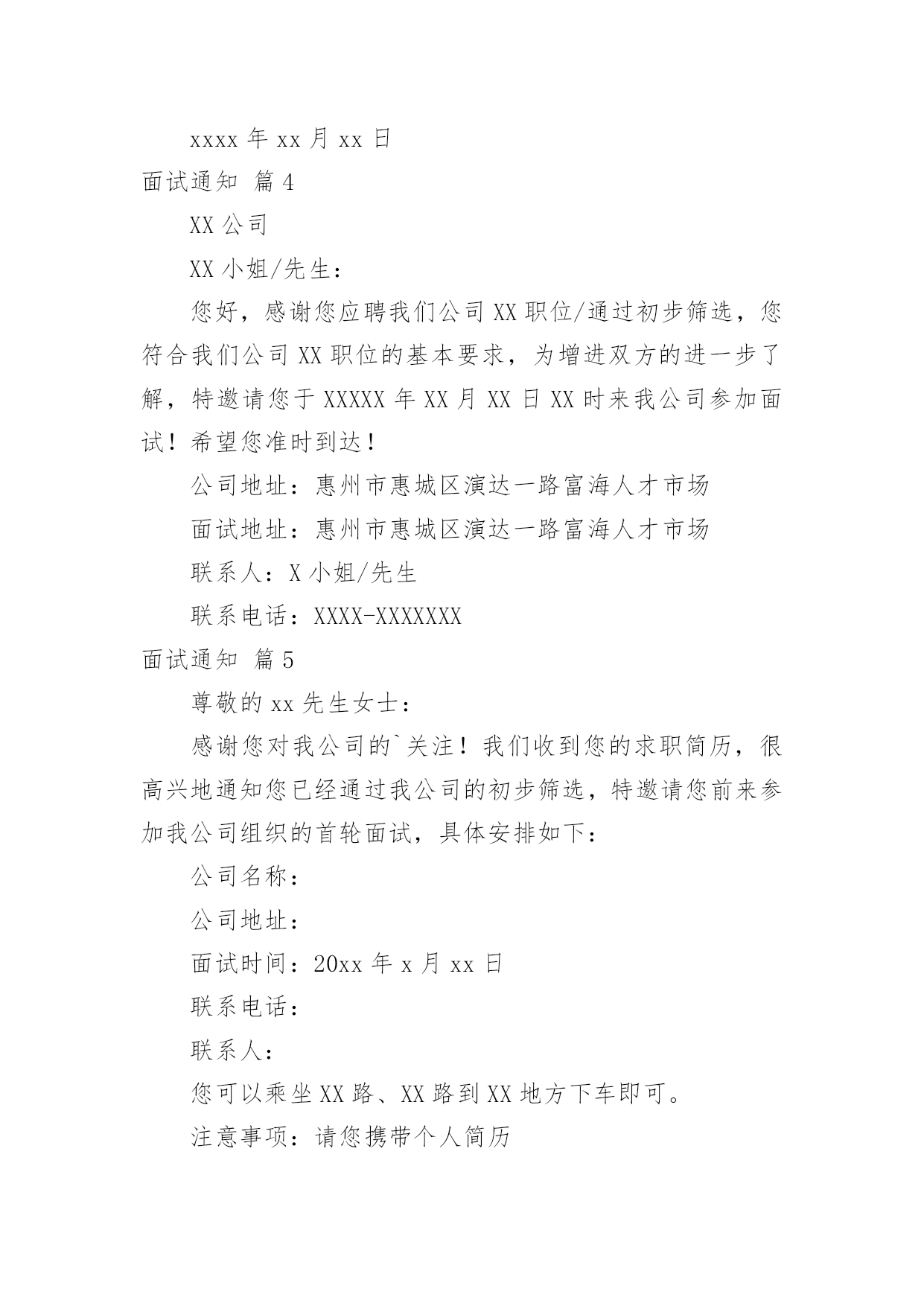 xxxx 年 xx 月 xx 日

面试通知 篇 4

XX 公司

XX 小姐/先生：

您好，感谢您应聘我们公司 XX 职位/通过初步筛选，您符合我们公司 XX 职位的基本要求，为增进双方的进一步了解，特邀请您于 XXXXX 年 XX 月 XX 日 XX 时来我公司参加面试！希望您准时到达！

公司地址：惠州市惠城区演达一路富海人才市场

面试地址：惠州市惠城区演达一路富海人才市场

联系人：X 小姐/先生

联系电话：XXXX-XXXXXXX

面试通知 篇 5

尊敬的 xx 先生女士：

感谢您对我公司的`关注！我们收到您的求职简历，很高兴地通知您已经通过我公司的初步筛选，特邀请您前来参加我公司组织的首轮面试，具体安排如下：

公司名称：

公司地址：

面试时间：20xx 年 x 月 xx 日

联系电话：

联系人：

您可以乘坐 XX 路、XX 路到 XX 地方下车即可。

注意事项：请您携带个人简历